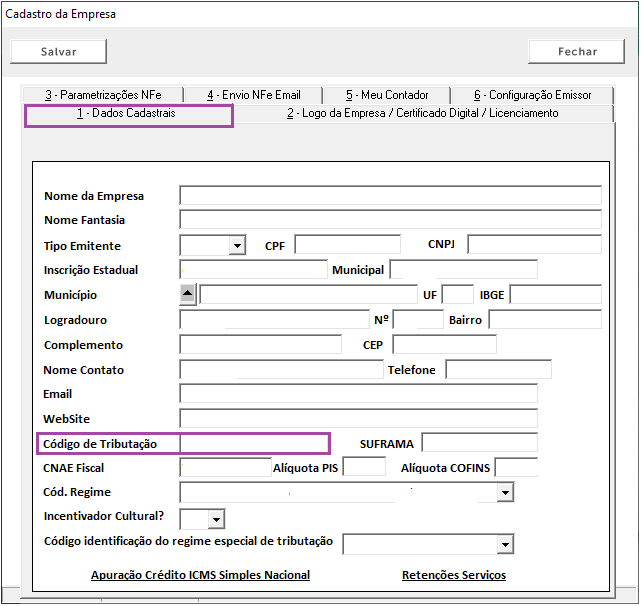 Cadastro da Empresa

Salvar

Fechar

3 - Parametrizações NFe
4 - Envio NFe Email
5 - Meu Contador
6 - Configuração Emissor
1 - Dados Cadastrais
2 - Logo da Empresa / Certificado Digital / Licenciamento

Nome da Empresa
Nome Fantasia
Tipo Emitente
CPF
CNPJ
Inscrição Estadual
Municipal
Município
UF
IBGE
Logradouro
Nº
Bairro
Complemento
CEP
Nome Contato
Telefone
Email
WebSite
Código de Tributação
SUFRAMA
CNAE Fiscal
Alíquota PIS
Alíquota COFINS
Cód. Regime
Incentivador Cultural?
Código identificação do regime especial de tributação

Apuração Crédito ICMS Simples Nacional
Retenções Serviços